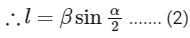 $\therefore l = \beta \sin \frac{\alpha}{2}$ ....... (2)